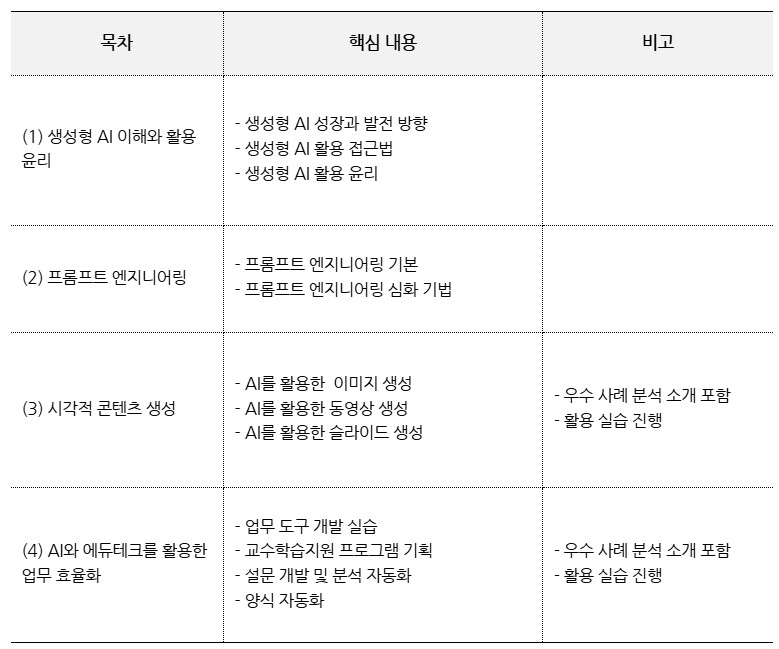 | 목차 | 핵심 내용 | 비고 |
|---|---|---|
| (1) 생성형 AI 이해와 활용 윤리 | - 생성형 AI 성장과 발전 방향<br>- 생성형 AI 활용 접근법<br>- 생성형 AI 활용 윤리 | |
| (2) 프롬프트 엔지니어링 | - 프롬프트 엔지니어링 기본<br>- 프롬프트 엔지니어링 심화 기법 | |
| (3) 시각적 콘텐츠 생성 | - AI를 활용한 이미지 생성<br>- AI를 활용한 동영상 생성<br>- AI를 활용한 슬라이드 생성 | - 우수 사례 분석 소개 포함<br>- 활용 실습 진행 |
| (4) AI와 에듀테크를 활용한 업무 효율화 | - 업무 도구 개발 실습<br>- 교수학습지원 프로그램 기획<br>- 설문 개발 및 분석 자동화<br>- 양식 자동화 | - 우수 사례 분석 소개 포함<br>- 활용 실습 진행 |